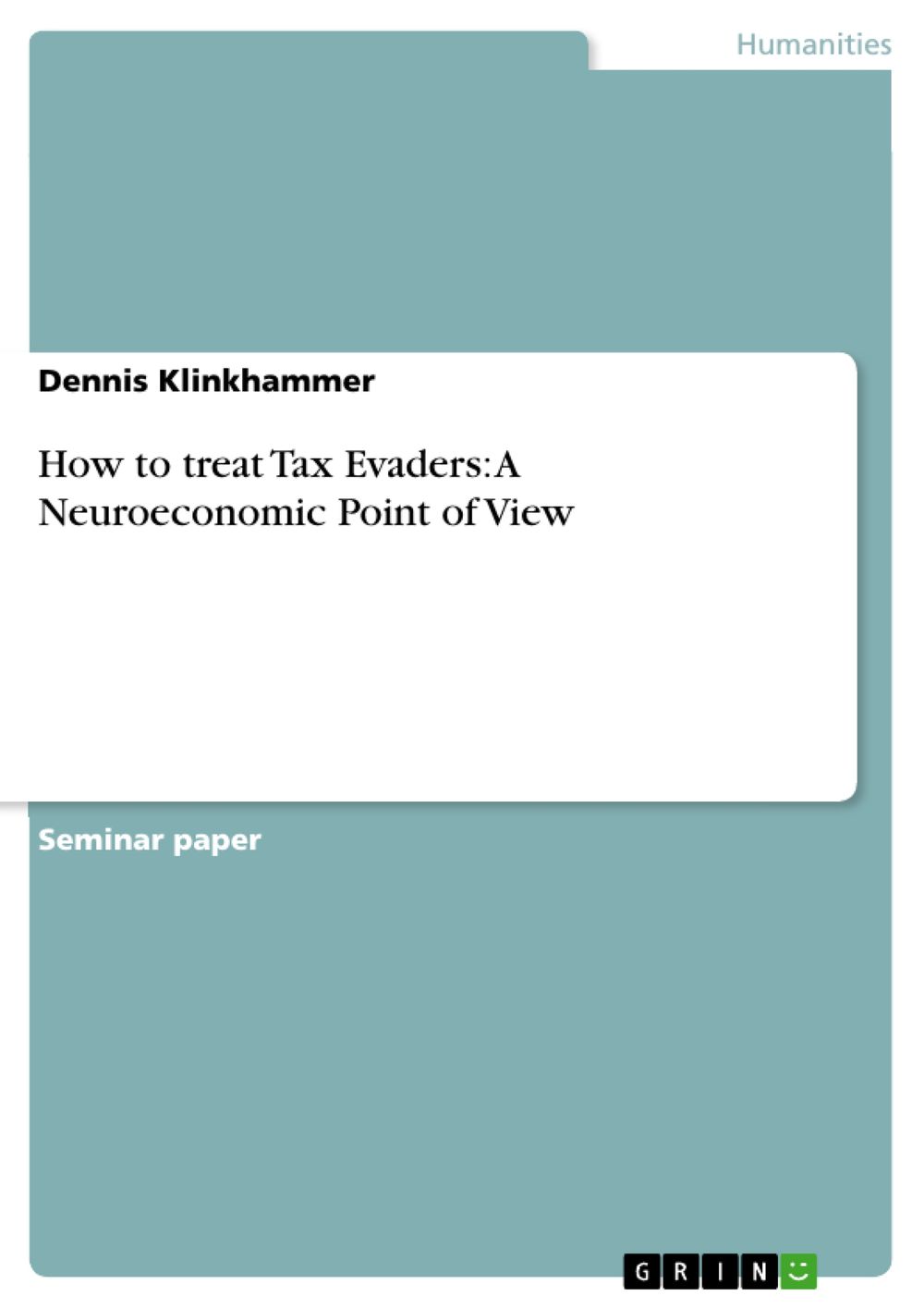 Humanities

Dennis Klinkhammer

How to treat Tax Evaders: A Neuroeconomic Point of View

Seminar paper

GRIN